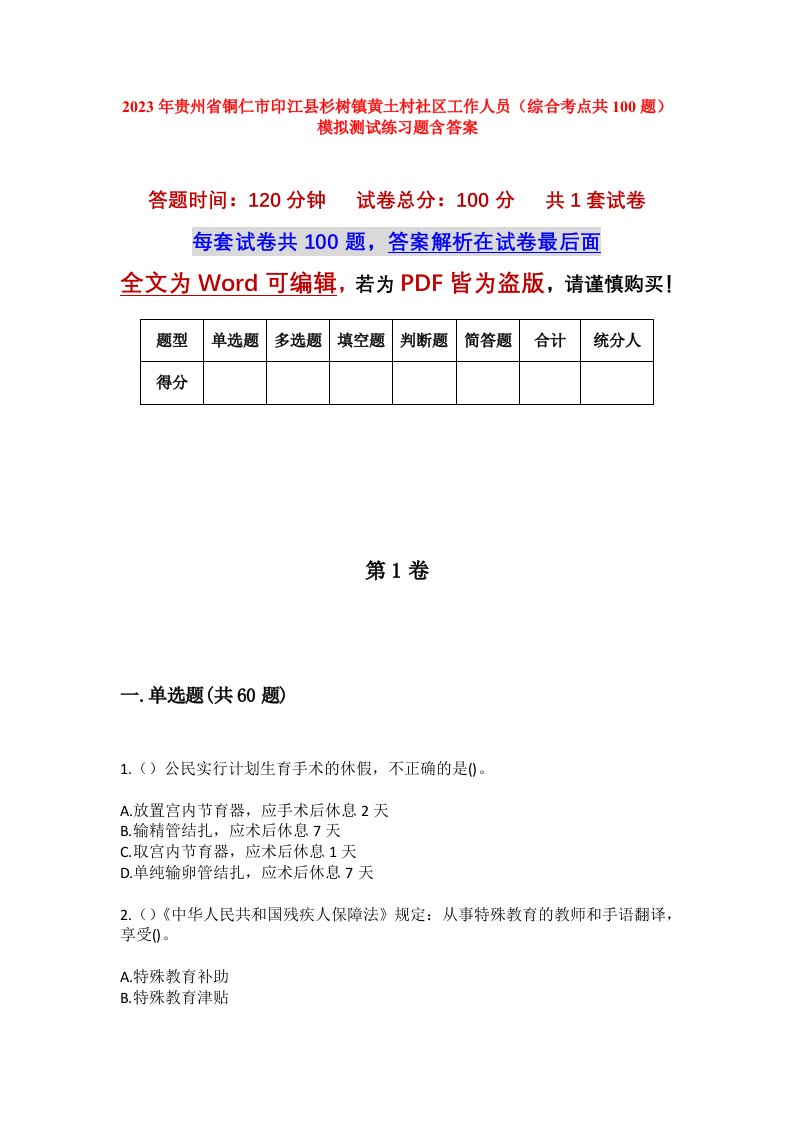 2023年贵州省铜仁市印江县杉树镇黄土村社区工作人员（综合考点共100题）模拟测试练习题含答案

答题时间：120分钟　试卷总分：100分　共1套试卷

每套试卷共100题，答案解析在试卷最后面

全文为Word可编辑，若为PDF皆为盗版，请谨慎购买！

| 题型 | 单选题 | 多选题 | 填空题 | 判断题 | 简答题 | 合计 | 统分人 |
|---|---|---|---|---|---|---|---|
| 得分 | | | | | | | |

第1卷

一.单选题(共60题)

1.（）公民实行计划生育手术的休假，不正确的是()。

A.放置宫内节育器，应手术后休息2天
B.输精管结扎，应术后休息7天
C.取宫内节育器，应术后休息1天
D.单纯输卵管结扎，应术后休息7天

2.（）《中华人民共和国残疾人保障法》规定：从事特殊教育的教师和手语翻译，享受()。

A.特殊教育补助
B.特殊教育津贴